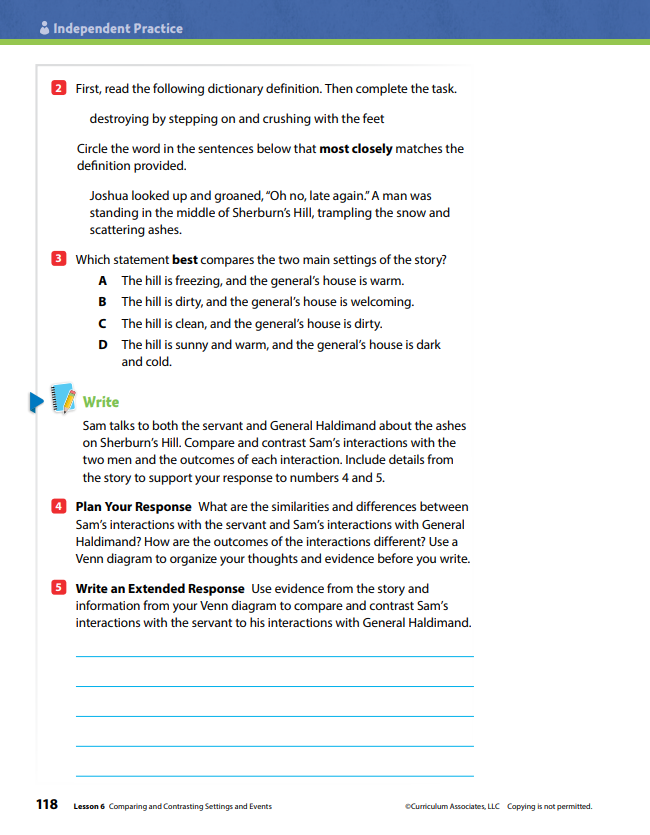 Independent Practice

2 First, read the following dictionary definition. Then complete the task.

destroying by stepping on and crushing with the feet

Circle the word in the sentences below that **most closely** matches the definition provided.

Joshua looked up and groaned, "Oh no, late again." A man was standing in the middle of Sherburn's Hill, trampling the snow and scattering ashes.

3 Which statement **best** compares the two main settings of the story?

A The hill is freezing, and the general's house is warm.

B The hill is dirty, and the general's house is welcoming.

C The hill is clean, and the general's house is dirty.

D The hill is sunny and warm, and the general's house is dark and cold.

Write

Sam talks to both the servant and General Haldimand about the ashes on Sherburn's Hill. Compare and contrast Sam's interactions with the two men and the outcomes of each interaction. Include details from the story to support your response to numbers 4 and 5.

4 **Plan Your Response** What are the similarities and differences between Sam's interactions with the servant and Sam's interactions with General Haldimand? How are the outcomes of the interactions different? Use a Venn diagram to organize your thoughts and evidence before you write.

5 **Write an Extended Response** Use evidence from the story and information from your Venn diagram to compare and contrast Sam's interactions with the servant to his interactions with General Haldimand.

118 Lesson 6 Comparing and Contrasting Settings and Events ©Curriculum Associates, LLC Copying is not permitted.